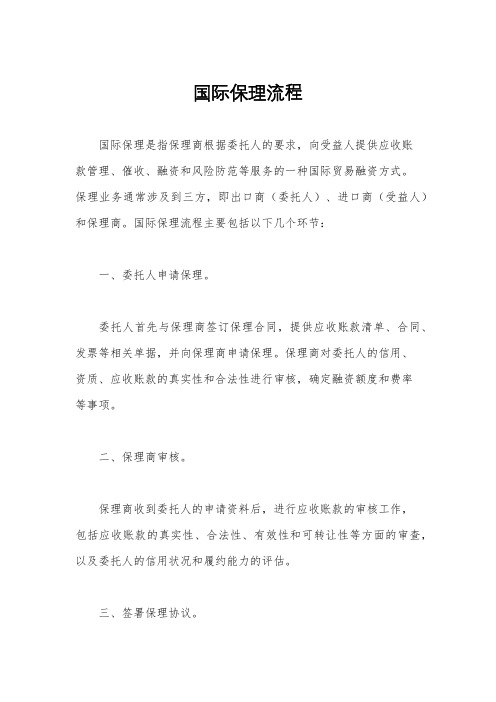 国际保理流程

国际保理是指保理商根据委托人的要求，向受益人提供应收账款管理、催收、融资和风险防范等服务的一种国际贸易融资方式。保理业务通常涉及到三方，即出口商（委托人）、进口商（受益人）和保理商。国际保理流程主要包括以下几个环节：

一、委托人申请保理。

委托人首先与保理商签订保理合同，提供应收账款清单、合同、发票等相关单据，并向保理商申请保理。保理商对委托人的信用、资质、应收账款的真实性和合法性进行审核，确定融资额度和费率等事项。

二、保理商审核。

保理商收到委托人的申请资料后，进行应收账款的审核工作，包括应收账款的真实性、合法性、有效性和可转让性等方面的审查，以及委托人的信用状况和履约能力的评估。

三、签署保理协议。